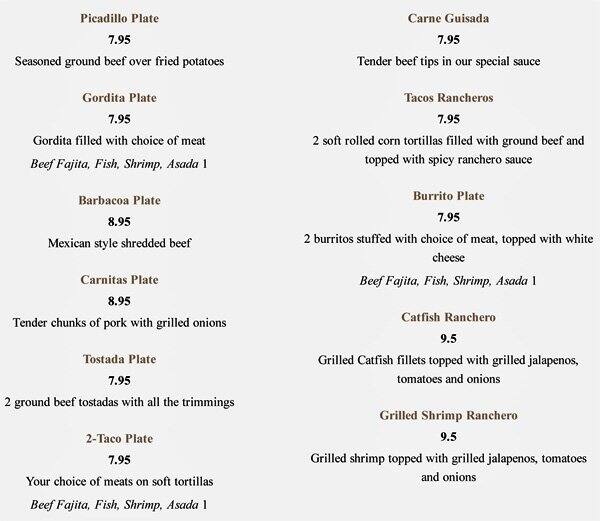 Picadillo Plate
7.95
Seasoned ground beef over fried potatoes

Gordita Plate
7.95
Gordita filled with choice of meat
Beef Fajita, Fish, Shrimp, Asada 1

Barbacoa Plate
8.95
Mexican style shredded beef

Carnitas Plate
8.95
Tender chunks of pork with grilled onions

Tostada Plate
7.95
2 ground beef tostadas with all the trimmings

2-Taco Plate
7.95
Your choice of meats on soft tortillas
Beef Fajita, Fish, Shrimp, Asada 1

Carne Guisada
7.95
Tender beef tips in our special sauce

Tacos Rancheros
7.95
2 soft rolled corn tortillas filled with ground beef and topped with spicy ranchero sauce

Burrito Plate
7.95
2 burritos stuffed with choice of meat, topped with white cheese
Beef Fajita, Fish, Shrimp, Asada 1

Catfish Ranchero
9.5
Grilled Catfish fillets topped with grilled jalapenos, tomatoes and onions

Grilled Shrimp Ranchero
9.5
Grilled shrimp topped with grilled jalapenos, tomatoes and onions